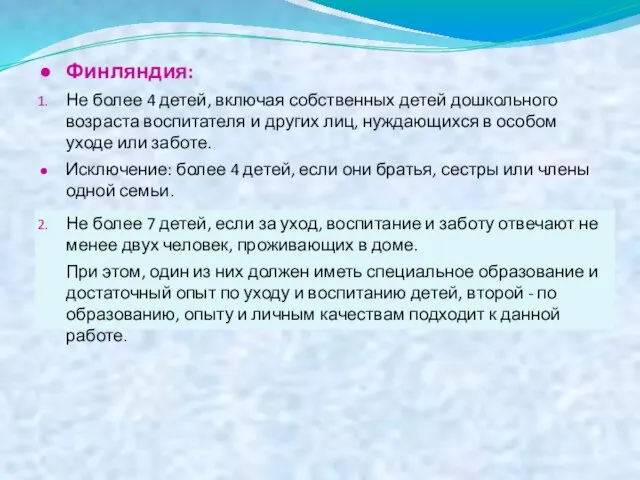 ● Финляндия:

1. Не более 4 детей, включая собственных детей дошкольного возраста воспитателя и других лиц, нуждающихся в особом уходе или заботе.

● Исключение: более 4 детей, если они братья, сестры или члены одной семьи.

2. Не более 7 детей, если за уход, воспитание и заботу отвечают не менее двух человек, проживающих в доме.

При этом, один из них должен иметь специальное образование и достаточный опыт по уходу и воспитанию детей, второй - по образованию, опыту и личным качествам подходит к данной работе.